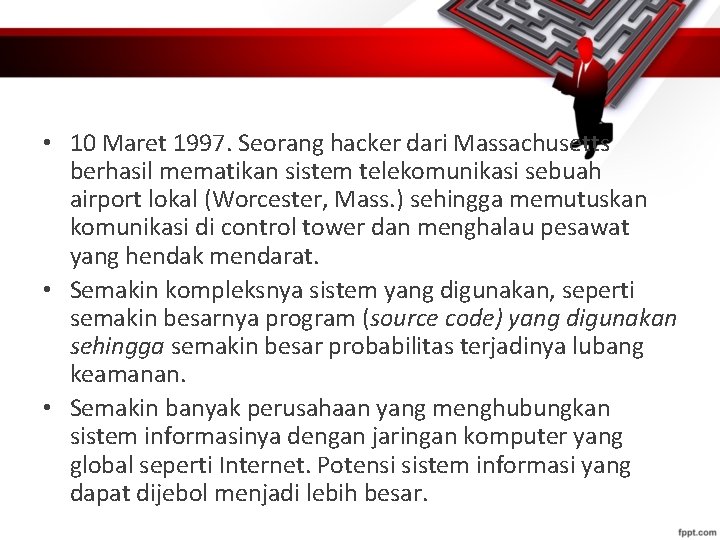 • 10 Maret 1997. Seorang hacker dari Massachusetts berhasil mematikan sistem telekomunikasi sebuah airport lokal (Worcester, Mass.) sehingga memutuskan komunikasi di control tower dan menghalau pesawat yang hendak mendarat.
• Semakin kompleksnya sistem yang digunakan, seperti semakin besarnya program (source code) yang digunakan sehingga semakin besar probabilitas terjadinya lubang keamanan.
• Semakin banyak perusahaan yang menghubungkan sistem informasinya dengan jaringan komputer yang global seperti Internet. Potensi sistem informasi yang dapat dijebol menjadi lebih besar.

fppt.com